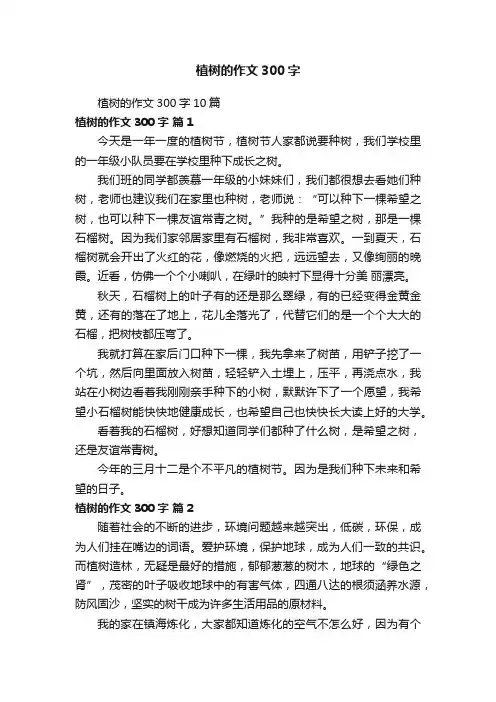 植树的作文 300 字

植树的作文 300 字 10 篇

植树的作文 300 字 篇 1

今天是一年一度的植树节，植树节人家都说要种树，我们学校里的一年级小队员要在学校里种下成长之树。

我们班的同学都羡慕一年级的小妹妹们，我们都很想去看她们种树，老师也建议我们在家里也种树，老师说：“可以种下一棵希望之树，也可以种下一棵友谊常青之树。”我种的是希望之树，那是一棵石榴树。因为我们家邻居家里有石榴树，我非常喜欢。一到夏天，石榴树就会开出了火红的花，像燃烧的火把，远远望去，又像绚丽的晚霞。近看，仿佛一个个小喇叭，在绿叶的映衬下显得十分美 丽漂亮。

秋天，石榴树上的叶子有的还是那么翠绿，有的已经变得金黄金黄，还有的落在了地上，花儿全落光了，代替它们的是一个个大大的石榴，把树枝都压弯了。

我就打算在家后门口种下一棵，我先拿来了树苗，用铲子挖了一个坑，然后向里面放入树苗，轻轻铲入土埋上，压平，再浇点水，我站在小树边看着我刚刚亲手种下的小树，默默许下了一个愿望，我希望小石榴树能快快地健康成长，也希望自己也快快长大读上好的大学。

看着我的石榴树，好想知道同学们都种了什么树，是希望之树，还是友谊常青树。

今年的三月十二是个不平凡的植树节。因为是我们种下未来和希望的日子。

植树的作文 300 字 篇 2

随着社会的不断的进步，环境问题越来越突出，低碳，环保，成为人们挂在嘴边的词语。爱护环境，保护地球，成为人们一致的共识。而植树造林，无疑是最好的措施，郁郁葱葱的树木，地球的“绿色之肾”，茂密的叶子吸收地球中的有害气体，四通八达的根须涵养水源，防风固沙，坚实的树干成为许多生活用品的原材料。

我的家在镇海炼化，大家都知道炼化的空气不怎么好，因为有个